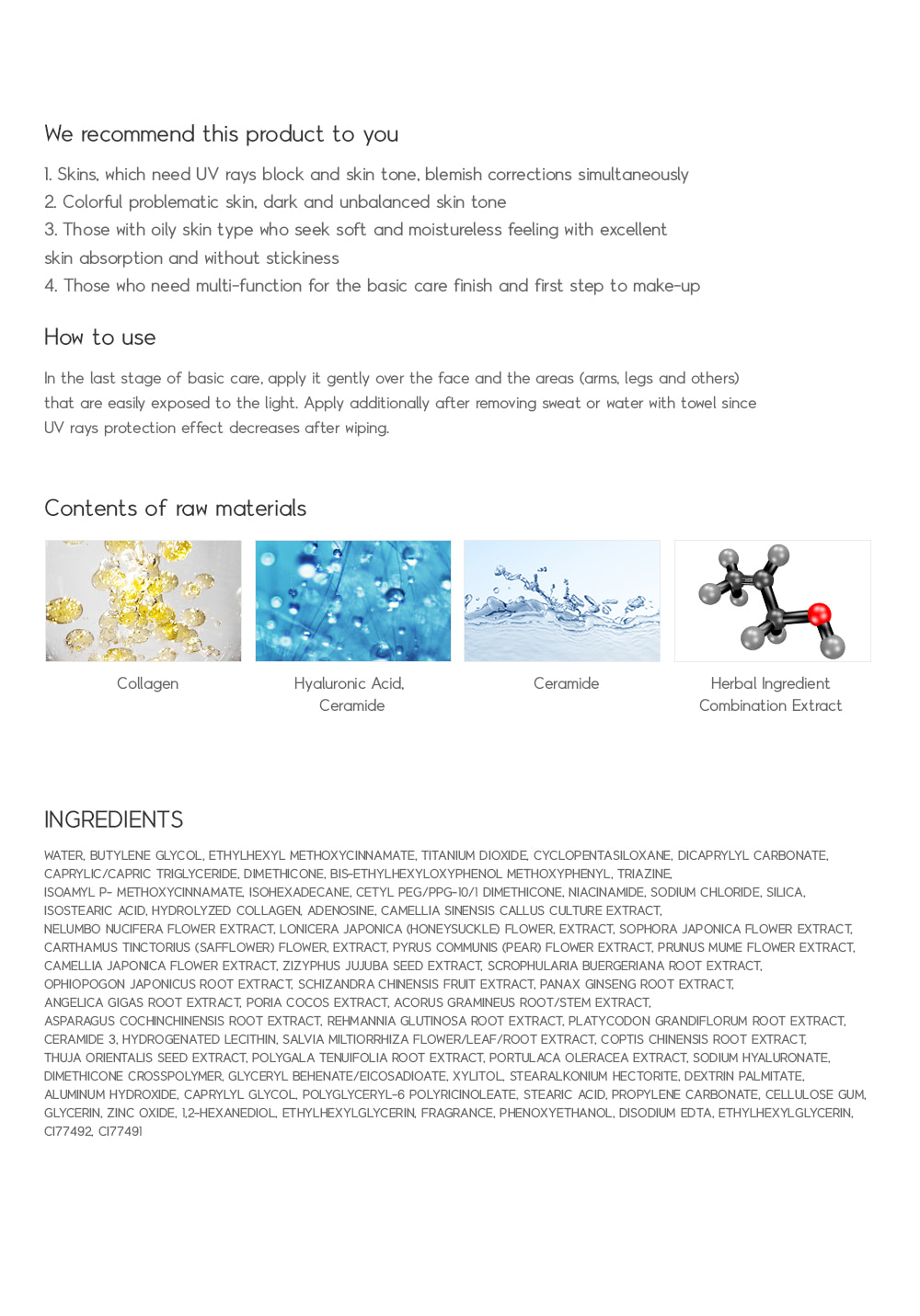 We recommend this product to you

1. Skins, which need UV rays block and skin tone, blemish corrections simultaneously
2. Colorful problematic skin, dark and unbalanced skin tone
3. Those with oily skin type who seek soft and moistureless feeling with excellent skin absorption and without stickiness
4. Those who need multi-function for the basic care finish and first step to make-up

How to use

In the last stage of basic care, apply it gently over the face and the areas (arms, legs and others) that are easily exposed to the light. Apply additionally after removing sweat or water with towel since UV rays protection effect decreases after wiping.

Contents of raw materials

Collagen

Hyaluronic Acid, Ceramide

Ceramide

Herbal Ingredient Combination Extract

INGREDIENTS

WATER, BUTYLENE GLYCOL, ETHYLHEXYL METHOXYCINNAMATE, TITANIUM DIOXIDE, CYCLOPENTASILOXANE, DICAPRYLYL CARBONATE, CAPRYLIC/CAPRIC TRIGLYCERIDE, DIMETHICONE, BIS-ETHYLHEXYLOXYPHENOL METHOXYPHENYL, TRIAZINE, ISOAMYL P- METHOXYCINNAMATE, ISOHEXADECANE, CETYL PEG/PPG-10/1 DIMETHICONE, NIACINAMIDE, SODIUM CHLORIDE, SILICA, ISOSTEARIC ACID, HYDROLYZED COLLAGEN, ADENOSINE, CAMELLIA SINENSIS CALLUS CULTURE EXTRACT, NELUMBO NUCIFERA FLOWER EXTRACT, LONICERA JAPONICA (HONEYSUCKLE) FLOWER, EXTRACT, SOPHORA JAPONICA FLOWER EXTRACT, CARTHAMUS TINCTORIUS (SAFFLOWER) FLOWER, EXTRACT, PYRUS COMMUNIS (PEAR) FLOWER EXTRACT, PRUNUS MUME FLOWER EXTRACT, CAMELLIA JAPONICA FLOWER EXTRACT, ZIZYPHUS JUJUBA SEED EXTRACT, SCROPHULARIA BUERGERIANA ROOT EXTRACT, OPHIOPOGON JAPONICUS ROOT EXTRACT, SCHIZANDRA CHINENSIS FRUIT EXTRACT, PANAX GINSENG ROOT EXTRACT, ANGELICA GIGAS ROOT EXTRACT, PORIA COCOS EXTRACT, ACORUS GRAMINEUS ROOT/STEM EXTRACT, ASPARAGUS COCHINCHINENSIS ROOT EXTRACT, REHMANNIA GLUTINOSA ROOT EXTRACT, PLATYCODON GRANDIFLORUM ROOT EXTRACT, CERAMIDE 3, HYDROGENATED LECITHIN, SALVIA MILTIORRHIZA FLOWER/LEAF/ROOT EXTRACT, COPTIS CHINENSIS ROOT EXTRACT, THUJA ORIENTALIS SEED EXTRACT, POLYGALA TENUIFOLIA ROOT EXTRACT, PORTULACA OLERACEA EXTRACT, SODIUM HYALURONATE, DIMETHICONE CROSSPOLYMER, GLYCERYL BEHENATE/EICOSADIOATE, XYLITOL, STEARALKONIUM HECTORITE, DEXTRIN PALMITATE, ALUMINUM HYDROXIDE, CAPRYLYL GLYCOL, POLYGLYCERYL-6 POLYRICINOLEATE, STEARIC ACID, PROPYLENE CARBONATE, CELLULOSE GUM, GLYCERIN, ZINC OXIDE, 1,2-HEXANEDIOL, ETHYLHEXYLGLYCERIN, FRAGRANCE, PHENOXYETHANOL, DISODIUM EDTA, ETHYLHEXYLGLYCERIN, CI77492, CI77491